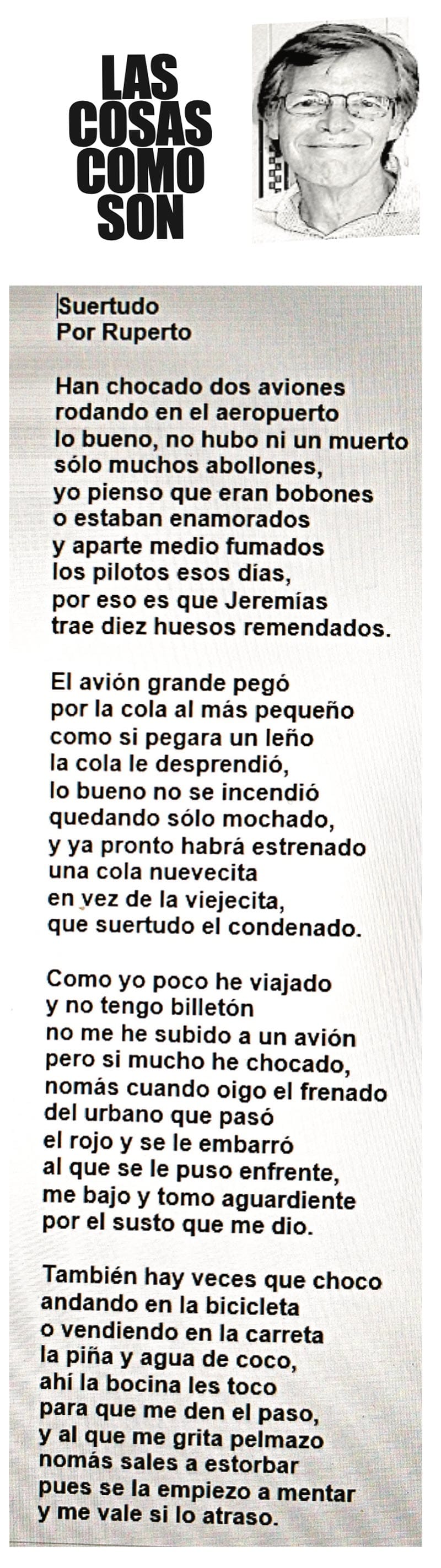 LAS
COSAS
COMO
SON

Suertudo
Por Ruperto

Han chocado dos aviones
rodando en el aeropuerto
lo bueno, no hubo ni un muerto
sólo muchos abollones,
yo pienso que eran bobones
o estaban enamorados
y aparte medio fumados
los pilotos esos días,
por eso es que Jeremías
trae diez huesos remendados.

El avión grande pegó
por la cola al más pequeño
como si pegara un leño
la cola le desprendió,
lo bueno no se incendió
quedando sólo mochado,
y ya pronto habrá estrenado
una cola nuevecita
en vez de la viejecita,
que suertudo el condenado.

Como yo poco he viajado
y no tengo billetón
no me he subido a un avión
pero si mucho he chocado,
nomás cuando oigo el frenado
del urbano que pasó
el rojo y se le embarró
al que se le puso enfrente,
me bajo y tomo aguardiente
por el susto que me dio.

También hay veces que choco
andando en la bicicleta
o vendiendo en la carreta
la piña y agua de coco,
ahí la bocina les toco
para que me den el paso,
y al que me grita pelmazo
nomás sales a estorbar
pues se la empiezo a mentar
y me vale si lo atraso.